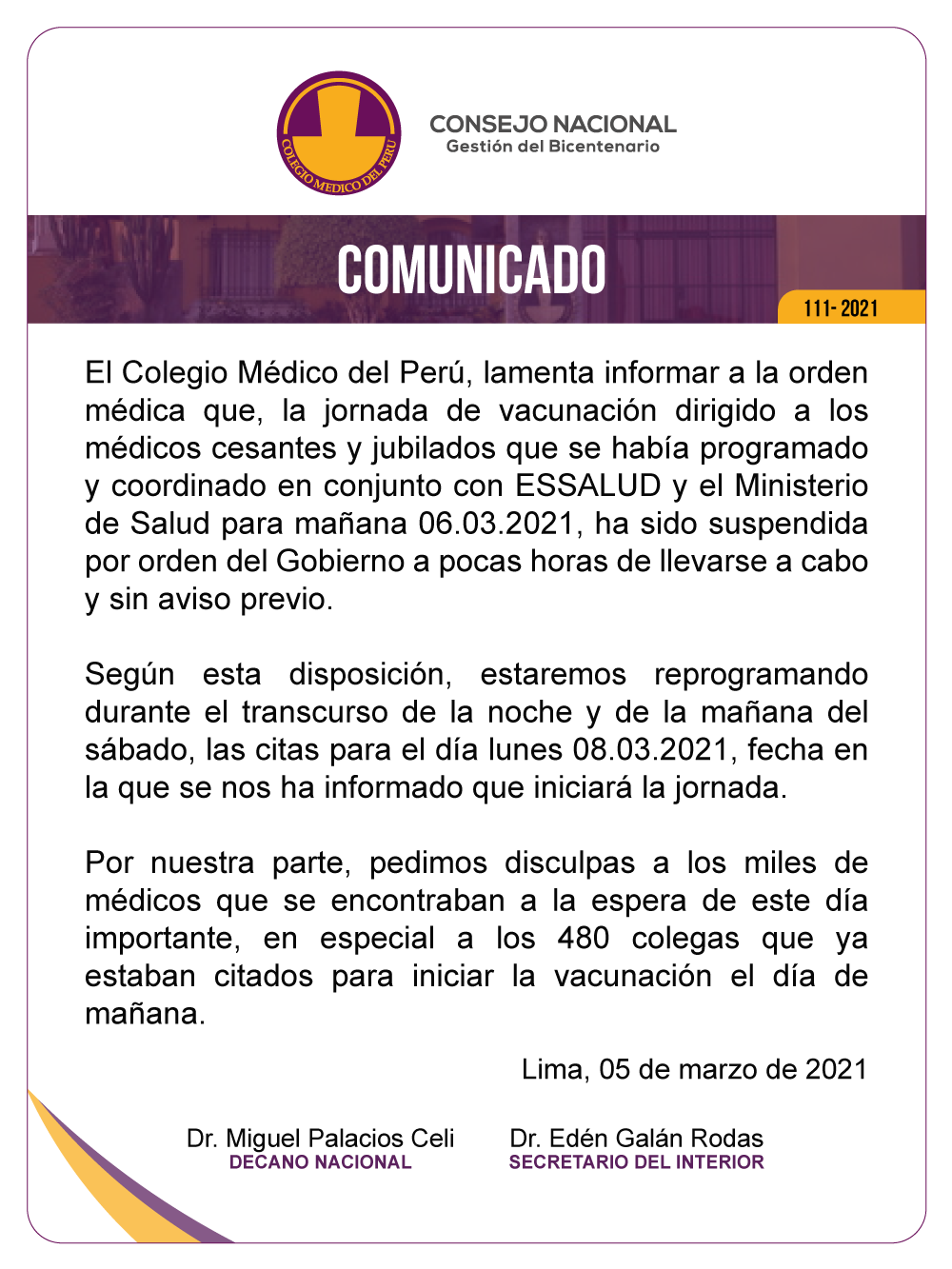 COLEGIO MEDICO DEL PERU

CONSEJO NACIONAL
Gestión del Bicentenario

COMUNICADO

111- 2021

El Colegio Médico del Perú, lamenta informar a la orden médica que, la jornada de vacunación dirigido a los médicos cesantes y jubilados que se había programado y coordinado en conjunto con ESSALUD y el Ministerio de Salud para mañana 06.03.2021, ha sido suspendida por orden del Gobierno a pocas horas de llevarse a cabo y sin aviso previo.

Según esta disposición, estaremos reprogramando durante el transcurso de la noche y de la mañana del sábado, las citas para el día lunes 08.03.2021, fecha en la que se nos ha informado que iniciará la jornada.

Por nuestra parte, pedimos disculpas a los miles de médicos que se encontraban a la espera de este día importante, en especial a los 480 colegas que ya estaban citados para iniciar la vacunación el día de mañana.

Lima, 05 de marzo de 2021

Dr. Miguel Palacios Celi
DECANO NACIONAL

Dr. Edén Galán Rodas
SECRETARIO DEL INTERIOR